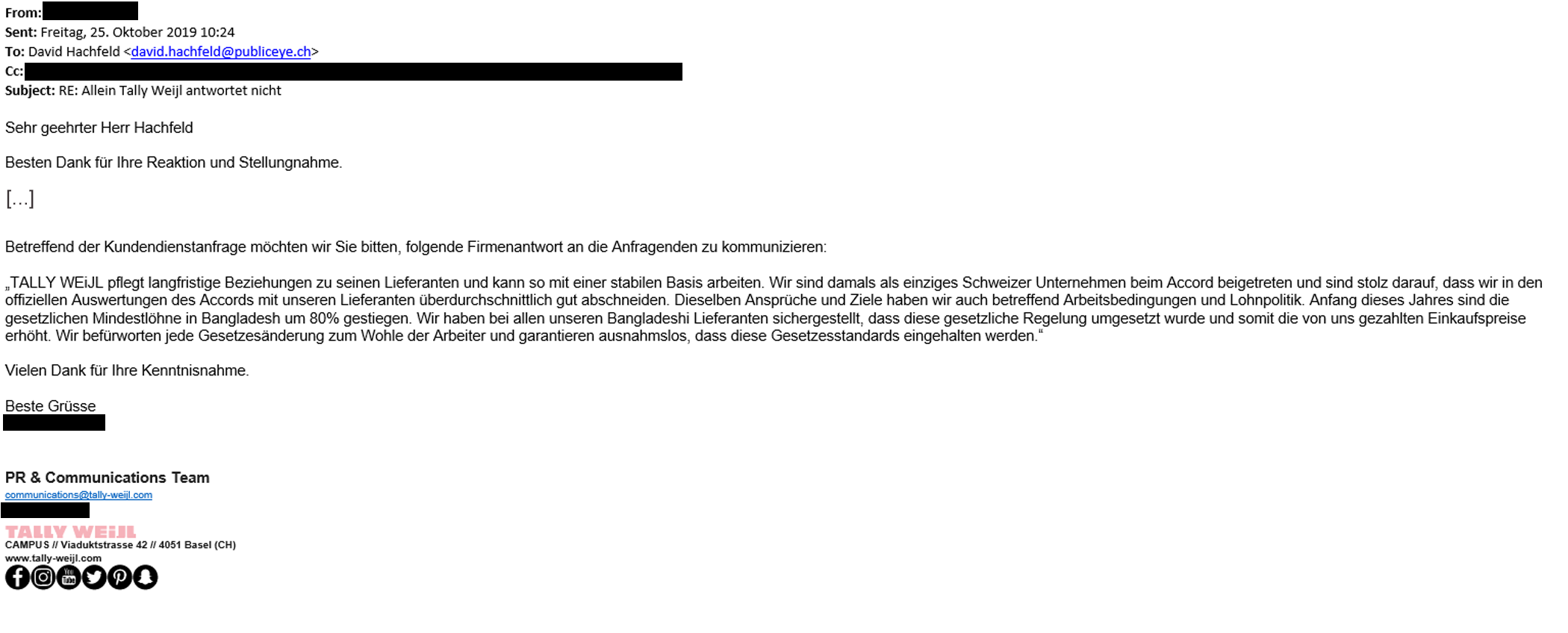 From:
Sent: Freitag, 25. Oktober 2019 10:24
To: David Hachfeld <david.hachfeld@publiceye.ch>
Cc:
Subject: RE: Allein Tally Weijl antwortet nicht

Sehr geehrter Herr Hachfeld

Besten Dank für Ihre Reaktion und Stellungnahme.

[…]

Betreffend der Kundendienstanfrage möchten wir Sie bitten, folgende Firmenantwort an die Anfragenden zu kommunizieren:

„TALLY WEiJL pflegt langfristige Beziehungen zu seinen Lieferanten und kann so mit einer stabilen Basis arbeiten. Wir sind damals als einziges Schweizer Unternehmen beim Accord beigetreten und sind stolz darauf, dass wir in den offiziellen Auswertungen des Accords mit unseren Lieferanten überdurchschnittlich gut abschneiden. Dieselben Ansprüche und Ziele haben wir auch betreffend Arbeitsbedingungen und Lohnpolitik. Anfang dieses Jahres sind die gesetzlichen Mindestlöhne in Bangladesh um 80% gestiegen. Wir haben bei allen unseren Bangladeshi Lieferanten sichergestellt, dass diese gesetzliche Regelung umgesetzt wurde und somit die von uns gezahlten Einkaufspreise erhöht. Wir befürworten jede Gesetzesänderung zum Wohle der Arbeiter und garantieren ausnahmslos, dass diese Gesetzesstandards eingehalten werden.“

Vielen Dank für Ihre Kenntnisnahme.

Beste Grüsse

PR & Communications Team
communications@tally-weijl.com

TALLY WEiJL
CAMPUS // Viaduktstrasse 42 // 4051 Basel (CH)
www.tally-weijl.com